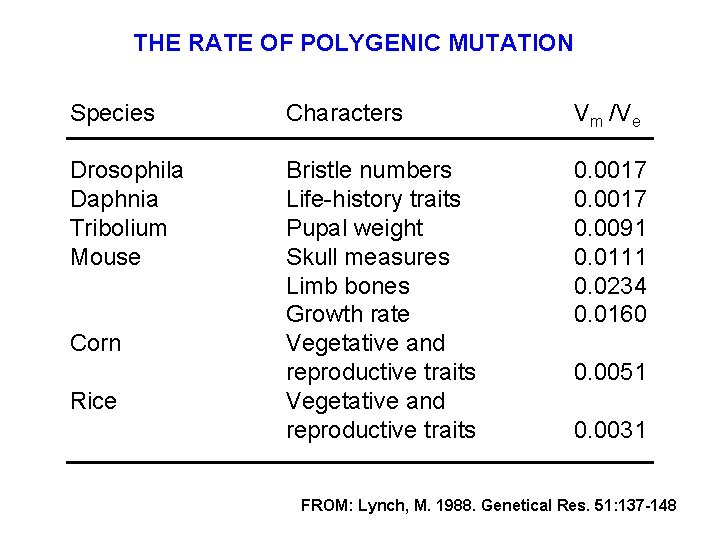 THE RATE OF POLYGENIC MUTATION

| Species | Characters | $V_m / V_e$ |
|---|---|---|
| Drosophila | Bristle numbers | 0.0017 |
| Daphnia | Life-history traits | 0.0017 |
| Tribolium | Pupal weight | 0.0091 |
| Mouse | Skull measures | 0.0111 |
| | Limb bones | 0.0234 |
| | Growth rate | 0.0160 |
| Corn | Vegetative and reproductive traits | 0.0051 |
| Rice | Vegetative and reproductive traits | 0.0031 |

FROM: Lynch, M. 1988. Genetical Res. 51:137-148